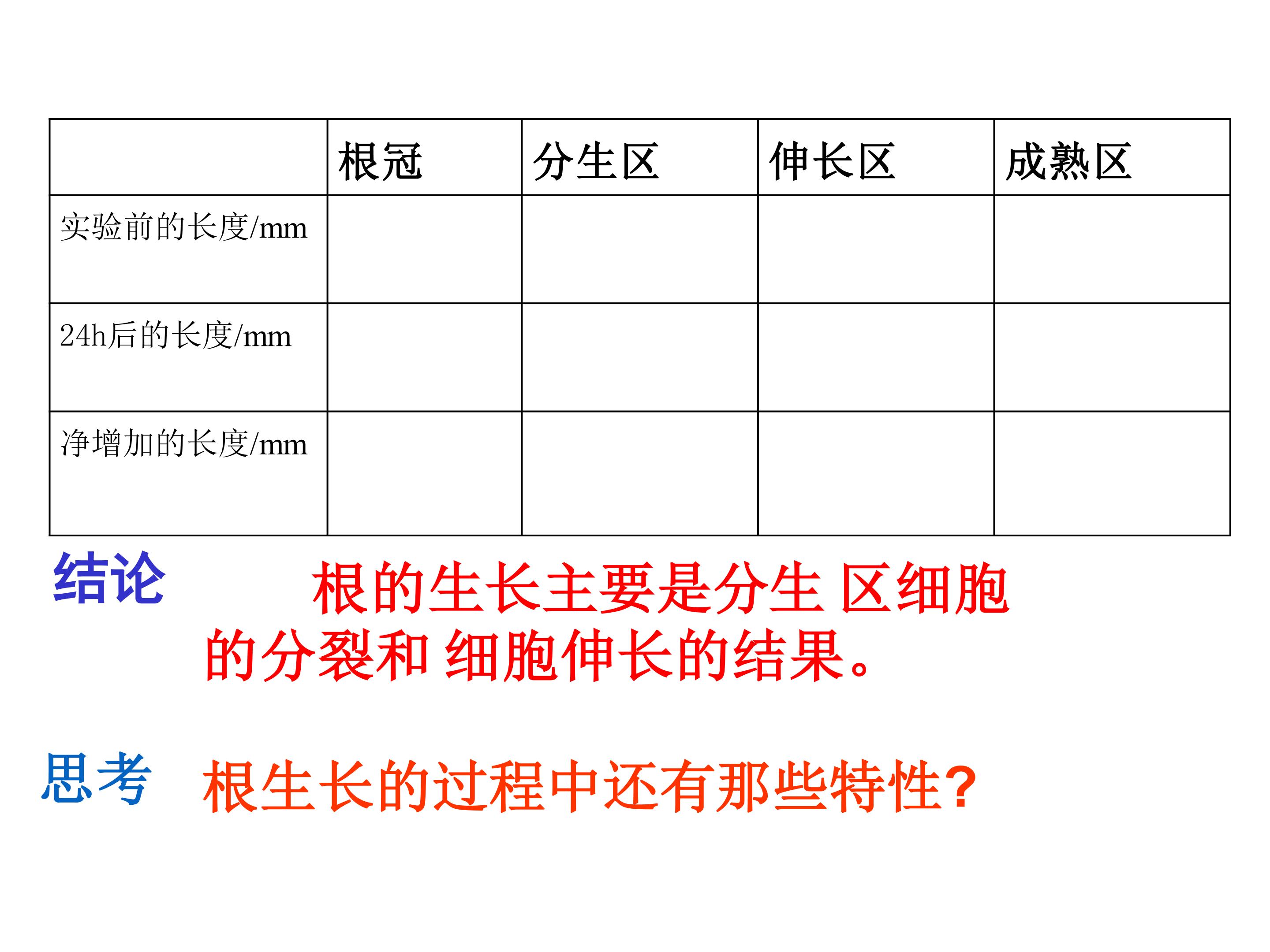 |  | 根冠 | 分生区 | 伸长区 | 成熟区 |
|---|---|---|---|---|
| 实验前的长度/mm |  |  |  |  |
| 24h后的长度/mm |  |  |  |  |
| 净增加的长度/mm |  |  |  |  |

结论　根的生长主要是分生 区细胞的分裂和 细胞伸长的结果。

思考　根生长的过程中还有那些特性?